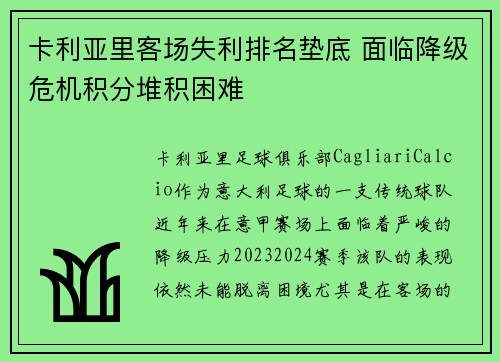 卡利亚里客场失利排名垫底 面临降级危机积分堆积困难

卡利亚里足球俱乐部CagliariCalcio作为意大利足球的一支传统球队近年来在意甲赛场上面临着严峻的降级压力20232024赛季该队的表现依然未能脱离困境尤其是在客场的